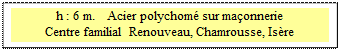 h : 6 m.    Acier polychomé sur maçonnerie
Centre familial  Renouveau, Chamrousse, Isère